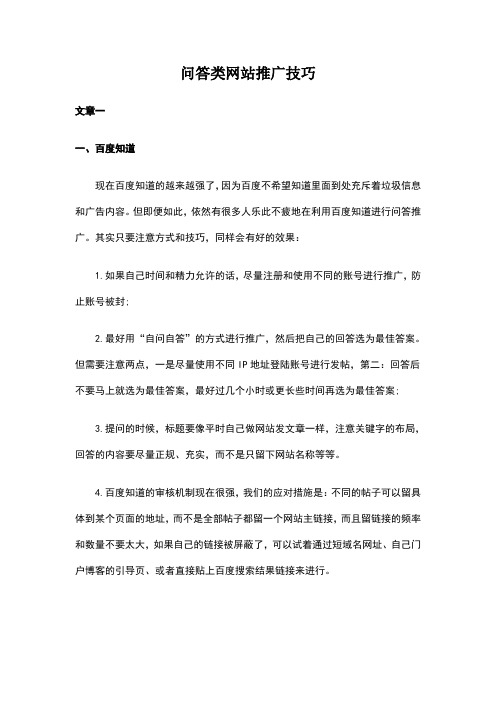 问答类网站推广技巧

文章一

一、百度知道

现在百度知道的越来越强了，因为百度不希望知道里面到处充斥着垃圾信息和广告内容。但即便如此，依然有很多人乐此不疲地在利用百度知道进行问答推广。其实只要注意方式和技巧，同样会有好的效果：

1. 如果自己时间和精力允许的话，尽量注册和使用不同的账号进行推广，防止账号被封；

2. 最好用“自问自答”的方式进行推广，然后把自己的回答选为最佳答案。但需要注意两点，一是尽量使用不同 IP 地址登陆账号进行发帖，第二：回答后不要马上就选为最佳答案，最好过几个小时或更长些时间再选为最佳答案；

3. 提问的时候，标题要像平时自己做网站发文章一样，注意关键字的布局，回答的内容要尽量正规、充实，而不是只留下网站名称等等。

4. 百度知道的审核机制现在很强，我们的应对措施是：不同的帖子可以留具体到某个页面的地址，而不是全部帖子都留一个网站主链接，而且留链接的频率和数量不要太大，如果自己的链接被屏蔽了，可以试着通过短域名网址、自己门户博客的引导页、或者直接贴上百度搜索结果链接来进行。